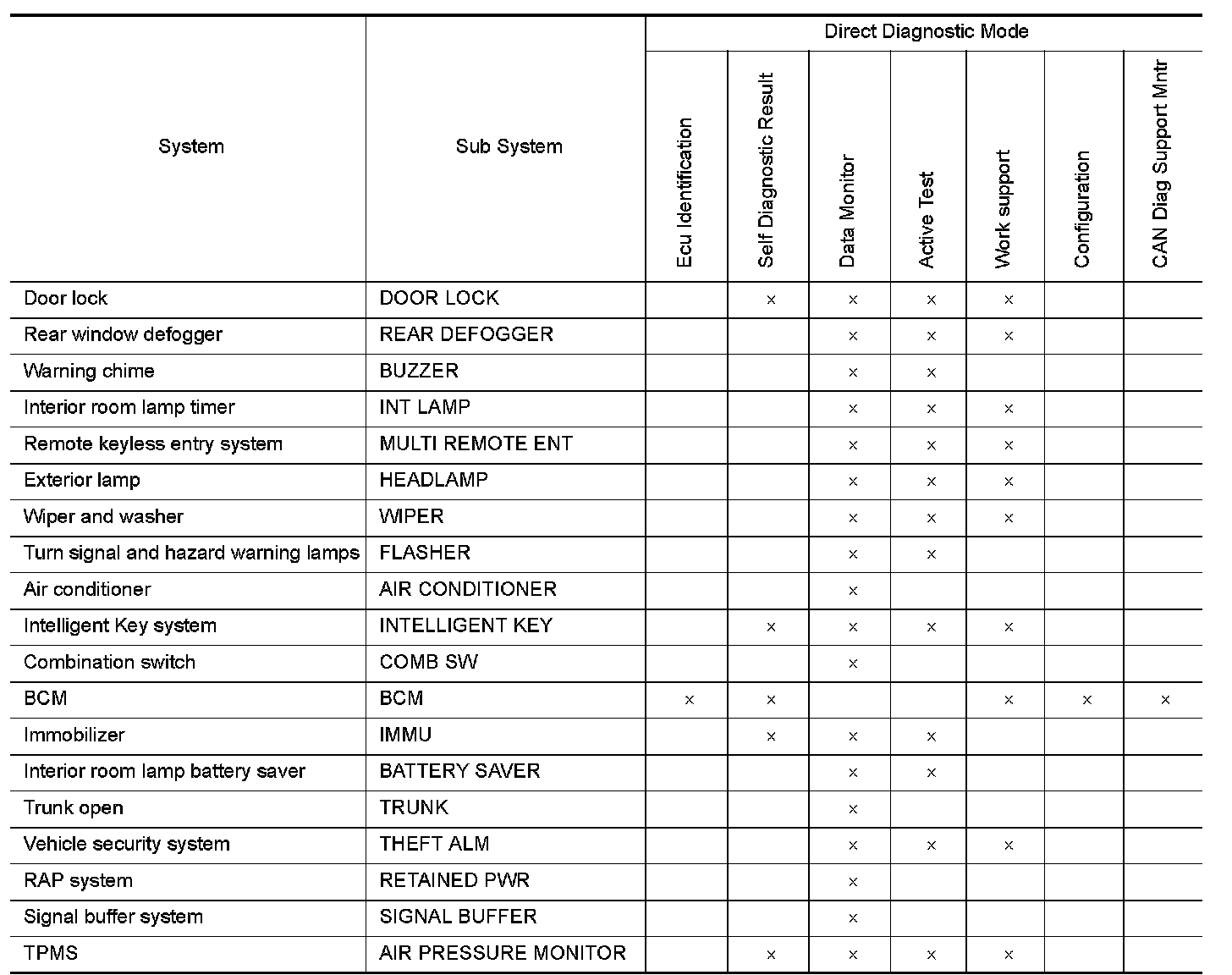 | System | Sub System | Direct Diagnostic Mode: Ecu Identification | Self Diagnostic Result | Data Monitor | Active Test | Work support | Configuration | CAN Diag Support Mntr |
|---|---|---|---|---|---|---|---|---|
| Door lock | DOOR LOCK | | × | × | × | × | | |
| Rear window defogger | REAR DEFOGGER | | | × | × | × | | |
| Warning chime | BUZZER | | | × | × | | | |
| Interior room lamp timer | INT LAMP | | | × | × | × | | |
| Remote keyless entry system | MULTI REMOTE ENT | | | × | × | × | | |
| Exterior lamp | HEADLAMP | | | × | × | × | | |
| Wiper and washer | WIPER | | | × | × | × | | |
| Turn signal and hazard warning lamps | FLASHER | | | × | × | | | |
| Air conditioner | AIR CONDITIONER | | | × | | | | |
| Intelligent Key system | INTELLIGENT KEY | | × | × | × | × | | |
| Combination switch | COMB SW | | | × | | | | |
| BCM | BCM | × | × | | | × | × | × |
| Immobilizer | IMMU | | × | × | × | | | |
| Interior room lamp battery saver | BATTERY SAVER | | | × | × | | | |
| Trunk open | TRUNK | | | × | | | | |
| Vehicle security system | THEFT ALM | | | × | × | × | | |
| RAP system | RETAINED PWR | | | × | | | | |
| Signal buffer system | SIGNAL BUFFER | | | × | | | | |
| TPMS | AIR PRESSURE MONITOR | | × | × | × | × | | |